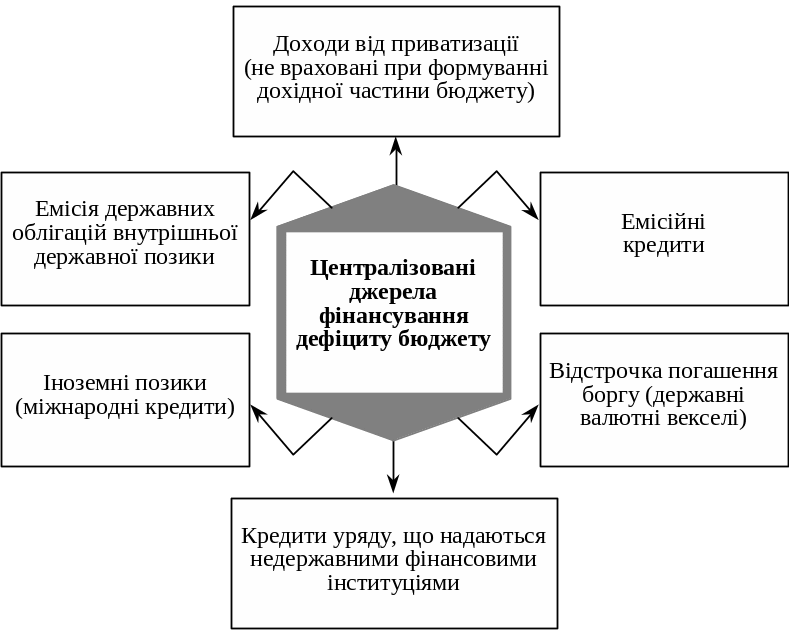 Доходи від приватизації (не враховані при формуванні дохідної частини бюджету)

Емісія державних облігацій внутрішньої державної позики

Централізовані джерела фінансування дефіциту бюджету

Емісійні кредити

Іноземні позики (міжнародні кредити)

Відстрочка погашення боргу (державні валютні векселі)

Кредити уряду, що надаються недержавними фінансовими інституціями